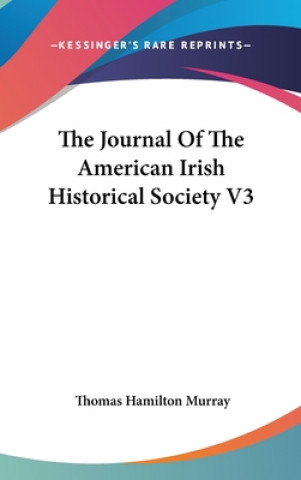 —KESSINGER'S RARE REPRINTS—

The Journal Of The American Irish Historical Society V3

Thomas Hamilton Murray